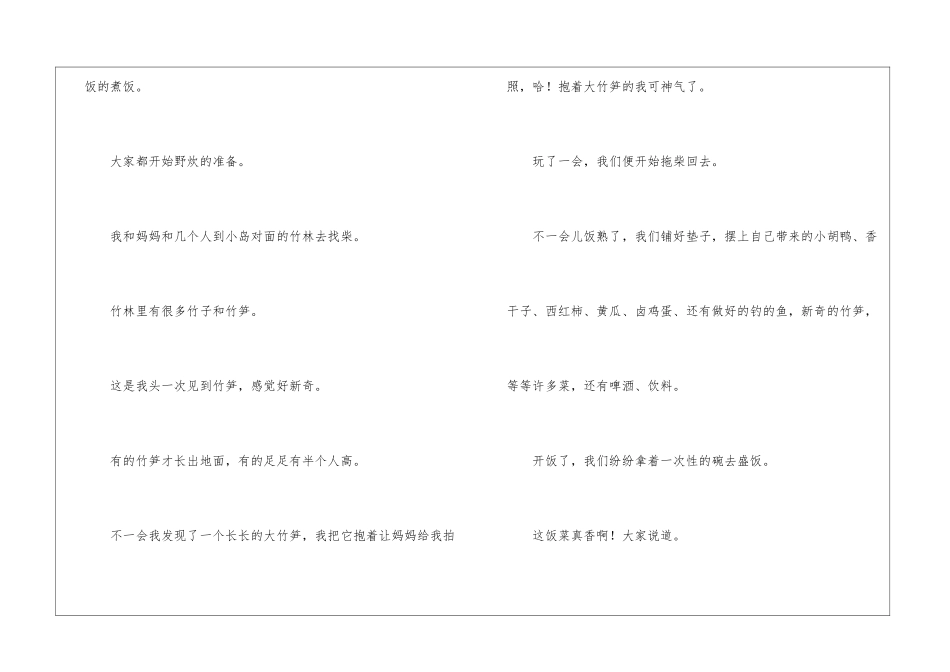 饭的煮饭。

大家都开始野炊的准备。

我和妈妈和几个人到小岛对面的竹林去找柴。

竹林里有很多竹子和竹笋。

这是我头一次见到竹笋，感觉好新奇。

有的竹笋才长出地面，有的足足有半个人高。

不一会我发现了一个长长的大竹笋，我把它抱着让妈妈给我拍照，哈！抱着大竹笋的我可神气了。

玩了一会，我们便开始拖柴回去。

不一会儿饭熟了，我们铺好垫子，摆上自己带来的小胡鸭、香干子、西红柿、黄瓜、卤鸡蛋、还有做好的钓的鱼，新奇的竹笋，等等许多菜，还有啤酒、饮料。

开饭了，我们纷纷拿着一次性的碗去盛饭。

这饭菜真香啊！大家说道。